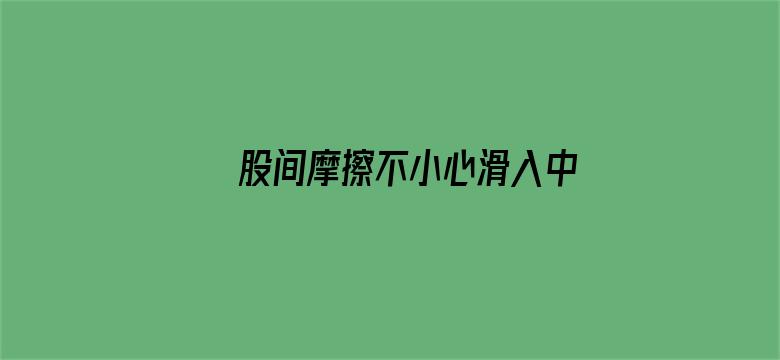 股间摩擦不小心滑入中